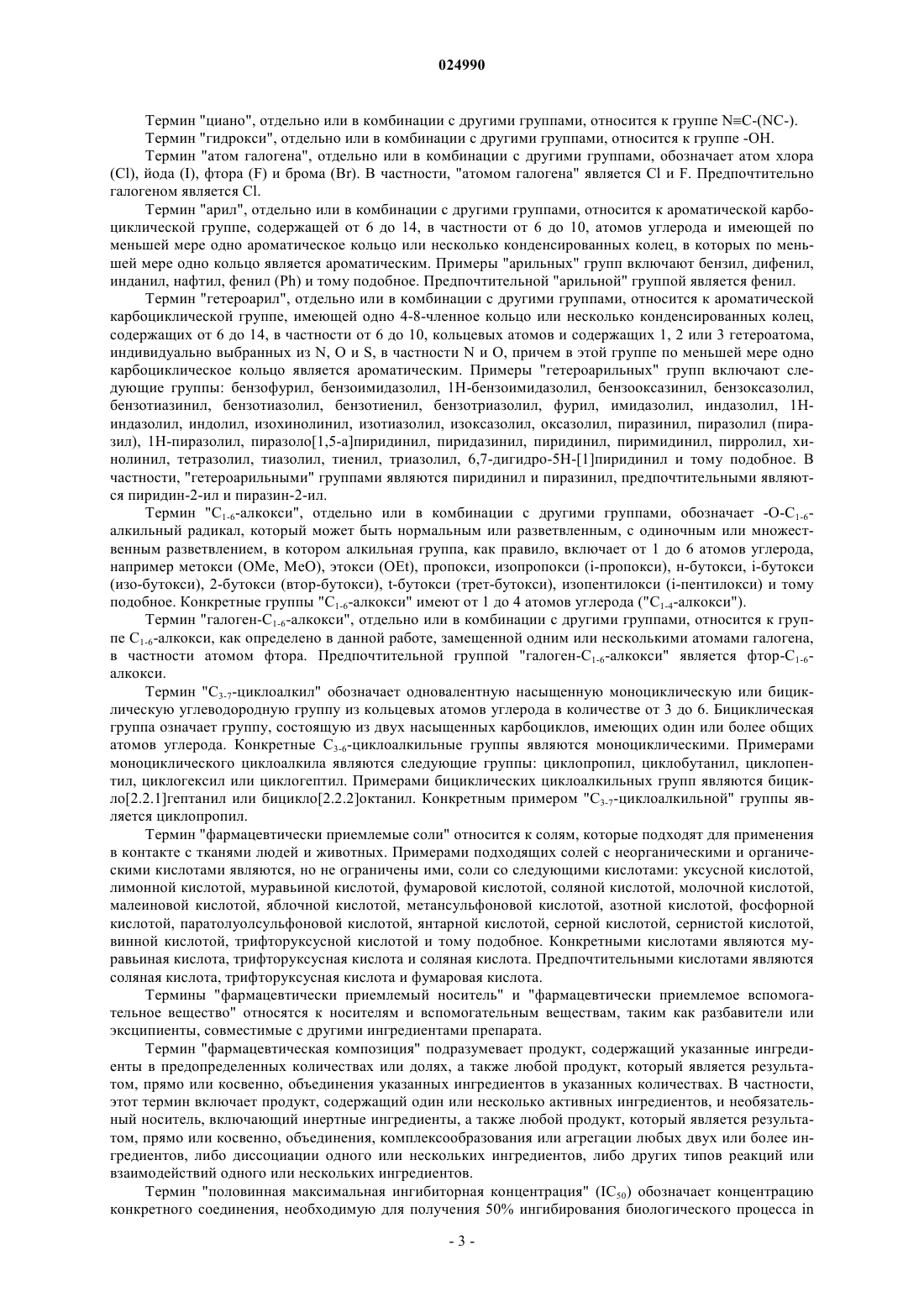 024990

Термин "циано", отдельно или в комбинации с другими группами, относится к группе N≡C-(NC-).

Термин "гидрокси", отдельно или в комбинации с другими группами, относится к группе -OH.

Термин "атом галогена", отдельно или в комбинации с другими группами, обозначает атом хлора (Cl), йода (I), фтора (F) и брома (Br). В частности, "атомом галогена" является Cl и F. Предпочтительно галогеном является Cl.

Термин "арил", отдельно или в комбинации с другими группами, относится к ароматической карбоциклической группе, содержащей от 6 до 14, в частности от 6 до 10, атомов углерода и имеющей по меньшей мере одно ароматическое кольцо или несколько конденсированных колец, в которых по меньшей мере одно кольцо является ароматическим. Примеры "арильных" групп включают бензил, дифенил, инданил, нафтил, фенил (Ph) и тому подобное. Предпочтительной "арильной" группой является фенил.

Термин "гетероарил", отдельно или в комбинации с другими группами, относится к ароматической карбоциклической группе, имеющей одно 4-8-членное кольцо или несколько конденсированных колец, содержащих от 6 до 14, в частности от 6 до 10, кольцевых атомов и содержащих 1, 2 или 3 гетероатома, индивидуально выбранных из N, O и S, в частности N и O, причем в этой группе по меньшей мере одно карбоциклическое кольцо является ароматическим. Примеры "гетероарильных" групп включают следующие группы: бензофурил, бензоимидазолил, 1H-бензоимидазолил, бензооксазинил, бензоксазолил, бензотиазинил, бензотиазолил, бензотиенил, бензотриазолил, фурил, имидазолил, индазолил, 1H-индазолил, индолил, изохинолинил, изотиазолил, изоксазолил, оксазолил, пиразинил, пиразолил (пиразил), 1H-пиразолил, пиразоло[1,5-a]пиридинил, пиридазинил, пиридинил, пиримидинил, пирролил, хинолинил, тетразолил, тиазолил, тиенил, триазолил, 6,7-дигидро-5H-[1]пиридинил и тому подобное. В частности, "гетероарильными" группами являются пиридинил и пиразинил, предпочтительными являются пиридин-2-ил и пиразин-2-ил.

Термин "$C_{1-6}$-алкокси", отдельно или в комбинации с другими группами, обозначает -O-$C_{1-6}$-алкильный радикал, который может быть нормальным или разветвленным, с одиночным или множественным разветвлением, в котором алкильная группа, как правило, включает от 1 до 6 атомов углерода, например метокси (OMe, MeO), этокси (OEt), пропокси, изопропокси (i-пропокси), н-бутокси, i-бутокси (изо-бутокси), 2-бутокси (втор-бутокси), t-бутокси (трет-бутокси), изопентилокси (i-пентилокси) и тому подобное. Конкретные группы "$C_{1-6}$-алкокси" имеют от 1 до 4 атомов углерода ("$C_{1-4}$-алкокси").

Термин "галоген-$C_{1-6}$-алкокси", отдельно или в комбинации с другими группами, относится к группе $C_{1-6}$-алкокси, как определено в данной работе, замещенной одним или несколькими атомами галогена, в частности атомом фтора. Предпочтительной группой "галоген-$C_{1-6}$-алкокси" является фтор-$C_{1-6}$-алкокси.

Термин "$C_{3-7}$-циклоалкил" обозначает одновалентную насыщенную моноциклическую или бициклическую углеводородную группу из кольцевых атомов углерода в количестве от 3 до 6. Бициклическая группа означает группу, состоящую из двух насыщенных карбоциклов, имеющих один или более общих атомов углерода. Конкретные $C_{3-6}$-циклоалкильные группы являются моноциклическими. Примерами моноциклического циклоалкила являются следующие группы: циклопропил, циклобутанил, циклопентил, циклогексил или циклогептил. Примерами бициклических циклоалкильных групп являются бицикло[2.2.1]гептанил или бицикло[2.2.2]октанил. Конкретным примером "$C_{3-7}$-циклоалкильной" группы является циклопропил.

Термин "фармацевтически приемлемые соли" относится к солям, которые подходят для применения в контакте с тканями людей и животных. Примерами подходящих солей с неорганическими и органическими кислотами являются, но не ограничены ими, соли со следующими кислотами: уксусной кислотой, лимонной кислотой, муравьиной кислотой, фумаровой кислотой, соляной кислотой, молочной кислотой, малеиновой кислотой, яблочной кислотой, метансульфоновой кислотой, азотной кислотой, фосфорной кислотой, паратолуолсульфоновой кислотой, янтарной кислотой, серной кислотой, сернистой кислотой, винной кислотой, трифторуксусной кислотой и тому подобное. Конкретными кислотами являются муравьиная кислота, трифторуксусная кислота и соляная кислота. Предпочтительными кислотами являются соляная кислота, трифторуксусная кислота и фумаровая кислота.

Термины "фармацевтически приемлемый носитель" и "фармацевтически приемлемое вспомогательное вещество" относятся к носителям и вспомогательным веществам, таким как разбавители или эксципиенты, совместимые с другими ингредиентами препарата.

Термин "фармацевтическая композиция" подразумевает продукт, содержащий указанные ингредиенты в предопределенных количествах или долях, а также любой продукт, который является результатом, прямо или косвенно, объединения указанных ингредиентов в указанных количествах. В частности, этот термин включает продукт, содержащий один или несколько активных ингредиентов, и необязательный носитель, включающий инертные ингредиенты, а также любой продукт, который является результатом, прямо или косвенно, объединения, комплексообразования или агрегации любых двух или более ингредиентов, либо диссоциации одного или нескольких ингредиентов, либо других типов реакций или взаимодействий одного или нескольких ингредиентов.

Термин "половинная максимальная ингибиторная концентрация" ($IC_{50}$) обозначает концентрацию конкретного соединения, необходимую для получения 50% ингибирования биологического процесса in

- 3 -